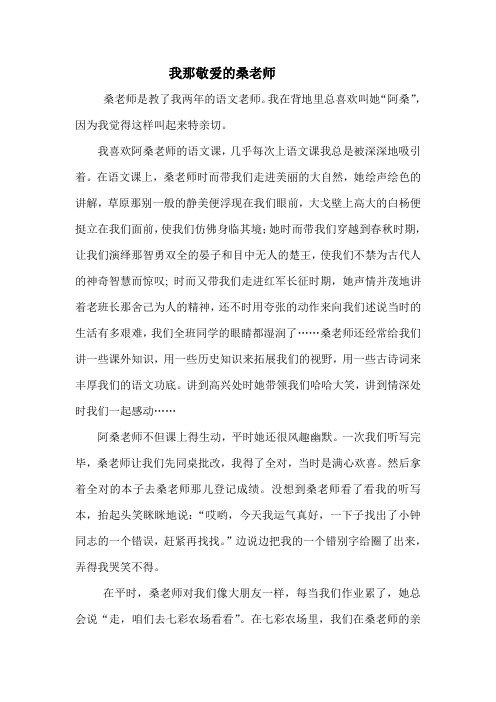 我那敬爱的桑老师

桑老师是教了我两年的语文老师。我在背地里总喜欢叫她“阿桑”，因为我觉得这样叫起来特亲切。

我喜欢阿桑老师的语文课，几乎每次上语文课我总是被深深地吸引着。在语文课上，桑老师时而带我们走进美丽的大自然，她绘声绘色的讲解，草原那别一般的静美便浮现在我们眼前，大戈壁上高大的白杨便挺立在我们面前，使我们仿佛身临其境；她时而带我们穿越到春秋时期，让我们演绎那智勇双全的晏子和目中无人的楚王，使我们不禁为古代人的神奇智慧而惊叹；时而又带我们走进红军长征时期，她声情并茂地讲着老班长那舍己为人的精神，还不时用夸张的动作来向我们述说当时的生活有多艰难，我们全班同学的眼睛都湿润了……桑老师还经常给我们讲一些课外知识，用一些历史知识来拓展我们的视野，用一些古诗词来丰厚我们的语文功底。讲到高兴处时她带领我们哈哈大笑，讲到情深处时我们一起感动……

阿桑老师不但课上得生动，平时她还很风趣幽默。一次我们听写完毕，桑老师让我们先同桌批改，我得了全对，当时是满心欢喜。然后拿着全对的本子去桑老师那儿登记成绩。没想到桑老师看了看我的听写本，抬起头笑眯眯地说：“哎哟，今天我运气真好，一下子找出了小钟同志的一个错误，赶紧再找找。”边说边把我的一个错别字给圈了出来，弄得我哭笑不得。

在平时，桑老师对我们像大朋友一样，每当我们作业累了，她总会说“走，咱们去七彩农场看看”。在七彩农场里，我们在桑老师的亲